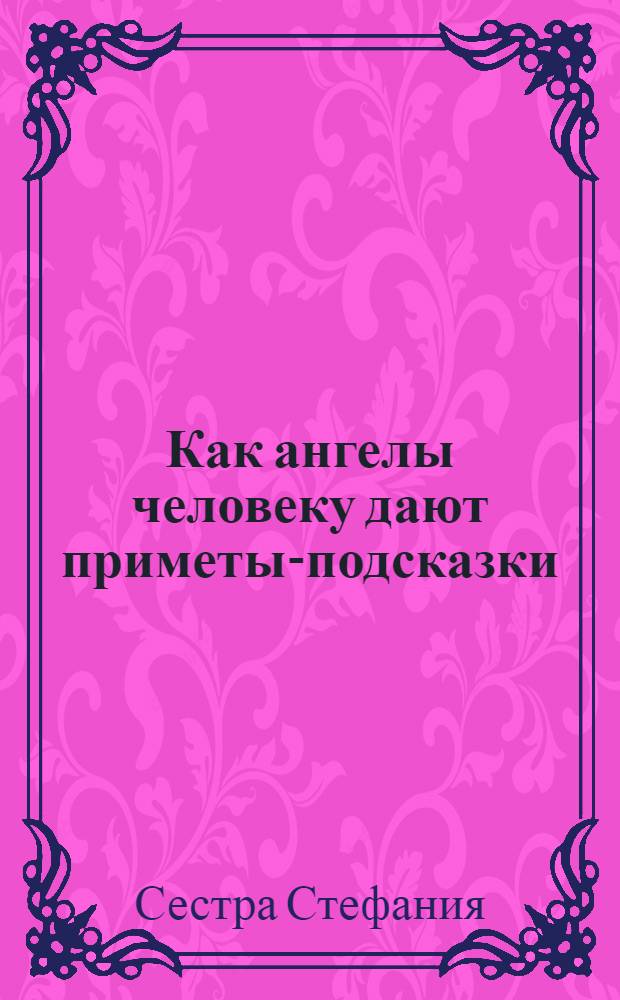 Как ангелы человеку дают приметы-подсказки

Сестра Стефания